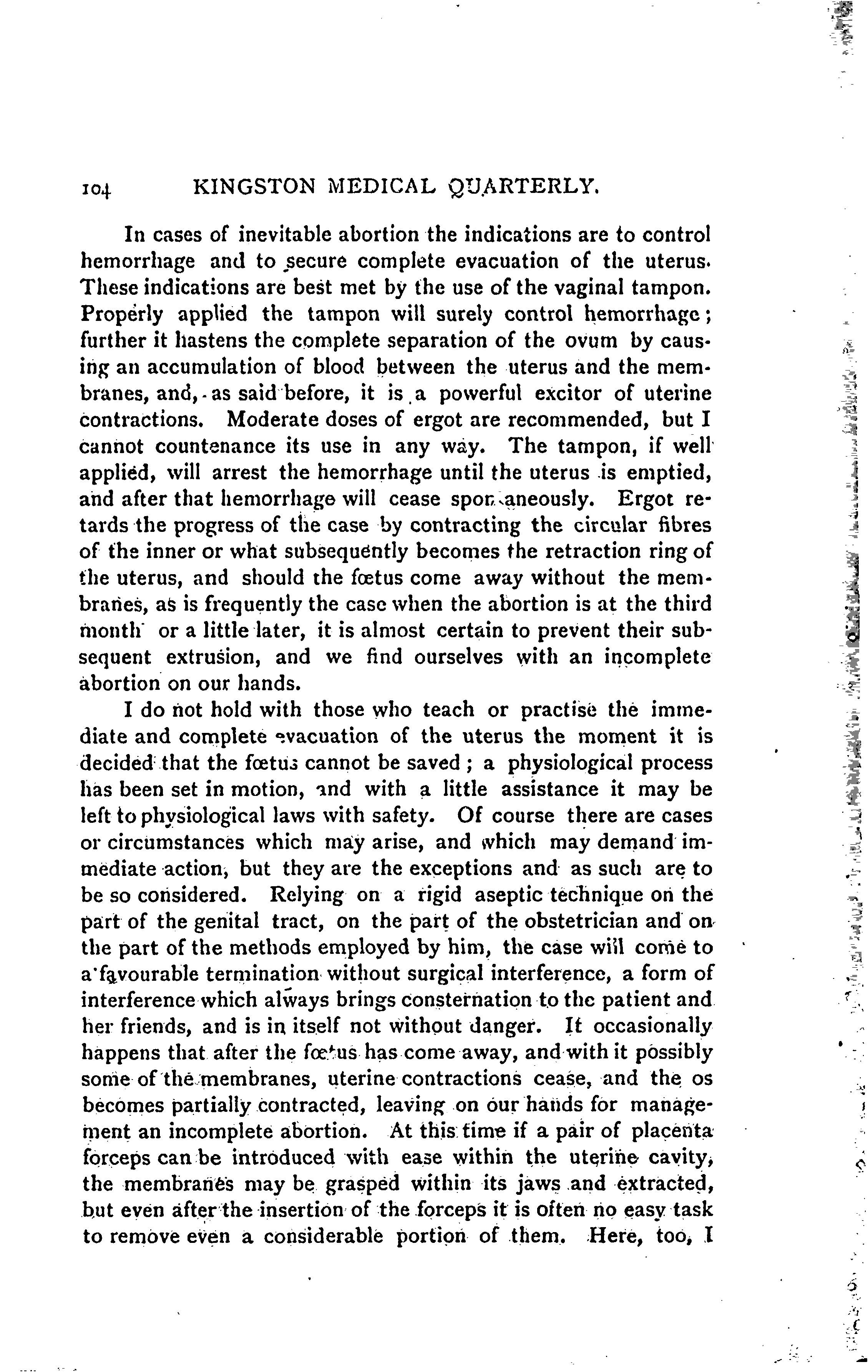 104 KINGSTON MEDICAL QUARTERLY.

In cases of inevitable abortion the indications are to control hemorrhage and to secure complete evacuation of the uterus. These indications are best met by the use of the vaginal tampon. Properly applied the tampon will surely control hemorrhage; further it hastens the complete separation of the ovum by causing an accumulation of blood between the uterus and the membranes, and, as said before, it is a powerful excitor of uterine contractions. Moderate doses of ergot are recommended, but I cannot countenance its use in any way. The tampon, if well applied, will arrest the hemorrhage until the uterus is emptied, and after that hemorrhage will cease spontaneously. Ergot retards the progress of the case by contracting the circular fibres of the inner or what subsequently becomes the retraction ring of the uterus, and should the fœtus come away without the membranes, as is frequently the case when the abortion is at the third month or a little later, it is almost certain to prevent their subsequent extrusion, and we find ourselves with an incomplete abortion on our hands.

I do not hold with those who teach or practise the immediate and complete evacuation of the uterus the moment it is decided that the fœtus cannot be saved; a physiological process has been set in motion, and with a little assistance it may be left to physiological laws with safety. Of course there are cases or circumstances which may arise, and which may demand immediate action, but they are the exceptions and as such are to be so considered. Relying on a rigid aseptic technique on the part of the genital tract, on the part of the obstetrician and on the part of the methods employed by him, the case will come to a favourable termination without surgical interference, a form of interference which always brings consternation to the patient and her friends, and is in itself not without danger. It occasionally happens that after the fœtus has come away, and with it possibly some of the membranes, uterine contractions cease, and the os becomes partially contracted, leaving on our hands for management an incomplete abortion. At this time if a pair of placenta forceps can be introduced with ease within the uterine cavity, the membranes may be grasped within its jaws and extracted, but even after the insertion of the forceps it is often no easy task to remove even a considerable portion of them. Here, too, I